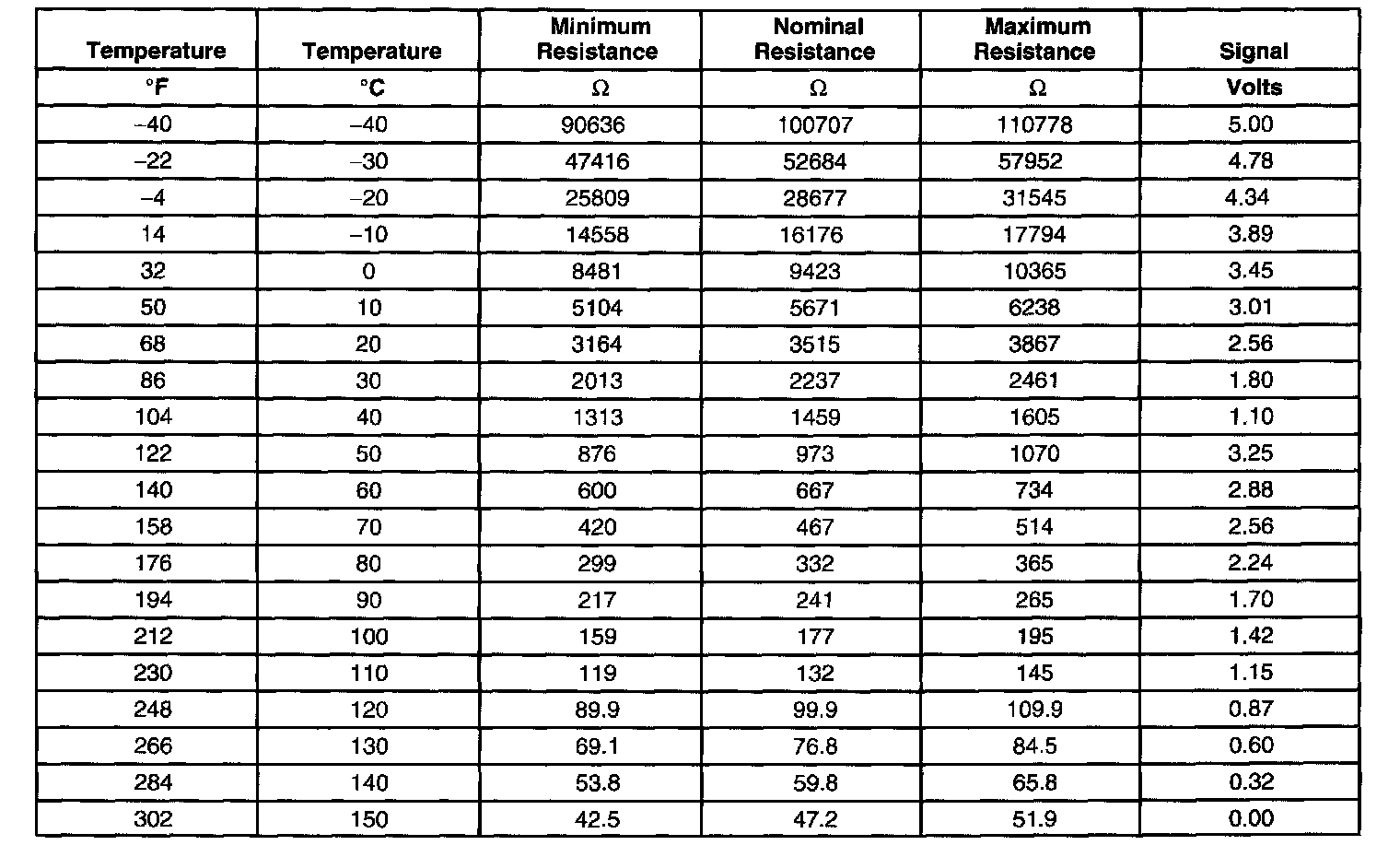 | Temperature | Temperature | Minimum Resistance | Nominal Resistance | Maximum Resistance | Signal |
|---|---|---|---|---|---|
| °F | °C | Ω | Ω | Ω | Volts |
| –40 | –40 | 90636 | 100707 | 110778 | 5.00 |
| –22 | –30 | 47416 | 52684 | 57952 | 4.78 |
| –4 | –20 | 25809 | 28677 | 31545 | 4.34 |
| 14 | –10 | 14558 | 16176 | 17794 | 3.89 |
| 32 | 0 | 8481 | 9423 | 10365 | 3.45 |
| 50 | 10 | 5104 | 5671 | 6238 | 3.01 |
| 68 | 20 | 3164 | 3515 | 3867 | 2.56 |
| 86 | 30 | 2013 | 2237 | 2461 | 1.80 |
| 104 | 40 | 1313 | 1459 | 1605 | 1.10 |
| 122 | 50 | 876 | 973 | 1070 | 3.25 |
| 140 | 60 | 600 | 667 | 734 | 2.88 |
| 158 | 70 | 420 | 467 | 514 | 2.56 |
| 176 | 80 | 299 | 332 | 365 | 2.24 |
| 194 | 90 | 217 | 241 | 265 | 1.70 |
| 212 | 100 | 159 | 177 | 195 | 1.42 |
| 230 | 110 | 119 | 132 | 145 | 1.15 |
| 248 | 120 | 89.9 | 99.9 | 109.9 | 0.87 |
| 266 | 130 | 69.1 | 76.8 | 84.5 | 0.60 |
| 284 | 140 | 53.8 | 59.8 | 65.8 | 0.32 |
| 302 | 150 | 42.5 | 47.2 | 51.9 | 0.00 |